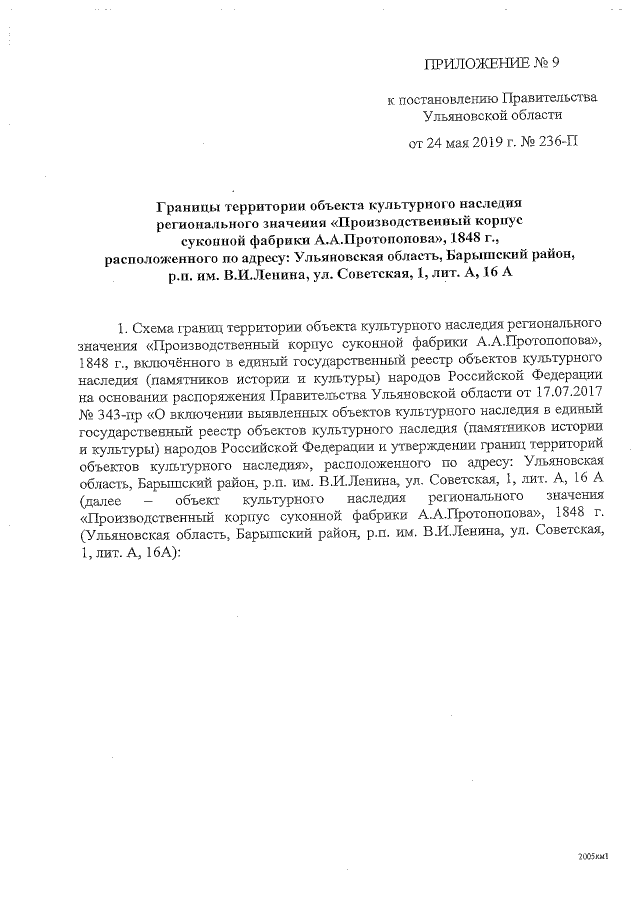 ПРИЛОЖЕНИЕ № 9

к постановлению Правительства Ульяновской области

от 24 мая 2019 г. № 236-П

Границы территории объекта культурного наследия регионального значения «Производственный корпус суконной фабрики А.А.Протопопова», 1848 г., расположенного по адресу: Ульяновская область, Барышский район, р.п. им. В.И.Ленина, ул. Советская, 1, лит. А, 16 А

1. Схема границ территории объекта культурного наследия регионального значения «Производственный корпус суконной фабрики А.А.Протопопова», 1848 г., включённого в единый государственный реестр объектов культурного наследия (памятников истории и культуры) народов Российской Федерации на основании распоряжения Правительства Ульяновской области от 17.07.2017 № 343-пр «О включении выявленных объектов культурного наследия в единый государственный реестр объектов культурного наследия (памятников истории и культуры) народов Российской Федерации и утверждении границ территорий объектов культурного наследия», расположенного по адресу: Ульяновская область, Барышский район, р.п. им. В.И.Ленина, ул. Советская, 1, лит. А, 16 А (далее – объект культурного наследия регионального значения «Производственный корпус суконной фабрики А.А.Протопопова», 1848 г. (Ульяновская область, Барышский район, р.п. им. В.И.Ленина, ул. Советская, 1, лит. А, 16А):

2005км1